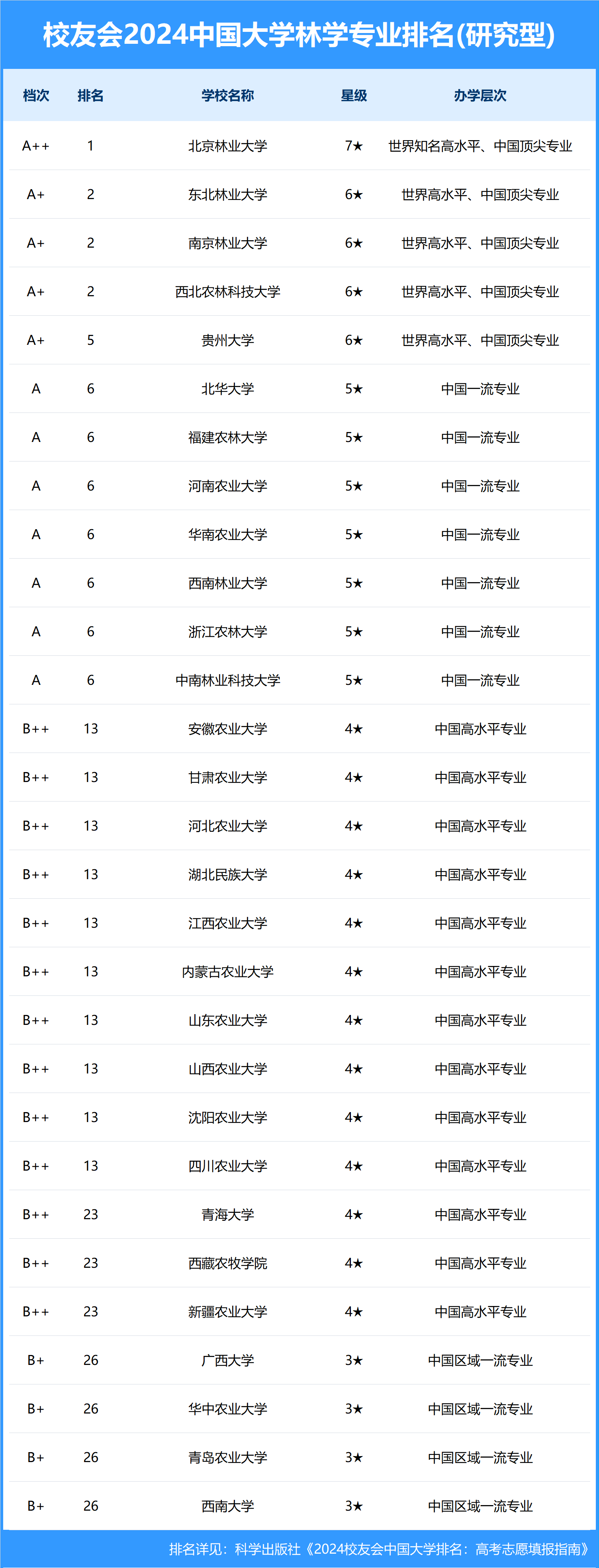 校友会2024中国大学林学专业排名(研究型)

| 档次 | 排名 | 学校名称 | 星级 | 办学层次 |
|---|---|---|---|---|
| A++ | 1 | 北京林业大学 | 7★ | 世界知名高水平、中国顶尖专业 |
| A+ | 2 | 东北林业大学 | 6★ | 世界高水平、中国顶尖专业 |
| A+ | 2 | 南京林业大学 | 6★ | 世界高水平、中国顶尖专业 |
| A+ | 2 | 西北农林科技大学 | 6★ | 世界高水平、中国顶尖专业 |
| A+ | 5 | 贵州大学 | 6★ | 世界高水平、中国顶尖专业 |
| A | 6 | 北华大学 | 5★ | 中国一流专业 |
| A | 6 | 福建农林大学 | 5★ | 中国一流专业 |
| A | 6 | 河南农业大学 | 5★ | 中国一流专业 |
| A | 6 | 华南农业大学 | 5★ | 中国一流专业 |
| A | 6 | 西南林业大学 | 5★ | 中国一流专业 |
| A | 6 | 浙江农林大学 | 5★ | 中国一流专业 |
| A | 6 | 中南林业科技大学 | 5★ | 中国一流专业 |
| B++ | 13 | 安徽农业大学 | 4★ | 中国高水平专业 |
| B++ | 13 | 甘肃农业大学 | 4★ | 中国高水平专业 |
| B++ | 13 | 河北农业大学 | 4★ | 中国高水平专业 |
| B++ | 13 | 湖北民族大学 | 4★ | 中国高水平专业 |
| B++ | 13 | 江西农业大学 | 4★ | 中国高水平专业 |
| B++ | 13 | 内蒙古农业大学 | 4★ | 中国高水平专业 |
| B++ | 13 | 山东农业大学 | 4★ | 中国高水平专业 |
| B++ | 13 | 山西农业大学 | 4★ | 中国高水平专业 |
| B++ | 13 | 沈阳农业大学 | 4★ | 中国高水平专业 |
| B++ | 13 | 四川农业大学 | 4★ | 中国高水平专业 |
| B++ | 23 | 青海大学 | 4★ | 中国高水平专业 |
| B++ | 23 | 西藏农牧学院 | 4★ | 中国高水平专业 |
| B++ | 23 | 新疆农业大学 | 4★ | 中国高水平专业 |
| B+ | 26 | 广西大学 | 3★ | 中国区域一流专业 |
| B+ | 26 | 华中农业大学 | 3★ | 中国区域一流专业 |
| B+ | 26 | 青岛农业大学 | 3★ | 中国区域一流专业 |
| B+ | 26 | 西南大学 | 3★ | 中国区域一流专业 |

排名详见：科学出版社《2024校友会中国大学排名：高考志愿填报指南》